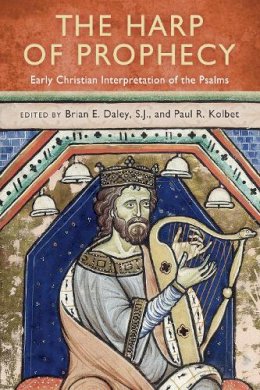 THE HARP OF PROPHECY

Early Christian Interpretation of the Psalms

EDITED BY Brian E. Daley, S.J., and Paul R. Kolbet